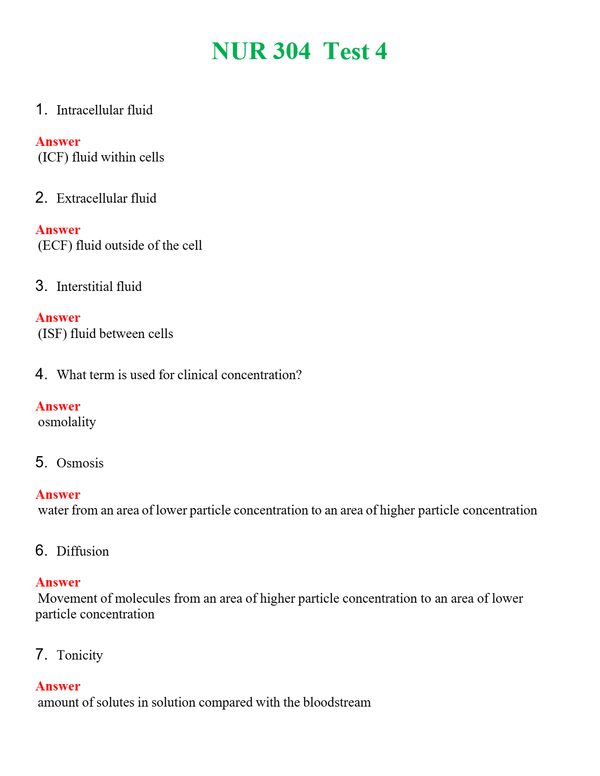 NUR 304 Test 4

1. Intracellular fluid

Answer
(ICF) fluid within cells

2. Extracellular fluid

Answer
(ECF) fluid outside of the cell

3. Interstitial fluid

Answer
(ISF) fluid between cells

4. What term is used for clinical concentration?

Answer
osmolality

5. Osmosis

Answer
water from an area of lower particle concentration to an area of higher particle concentration

6. Diffusion

Answer
Movement of molecules from an area of higher particle concentration to an area of lower particle concentration

7. Tonicity

Answer
amount of solutes in solution compared with the bloodstream